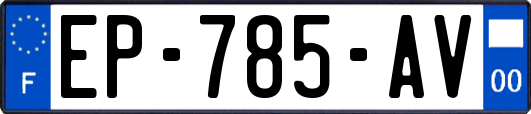 F
EP-785-AV
00